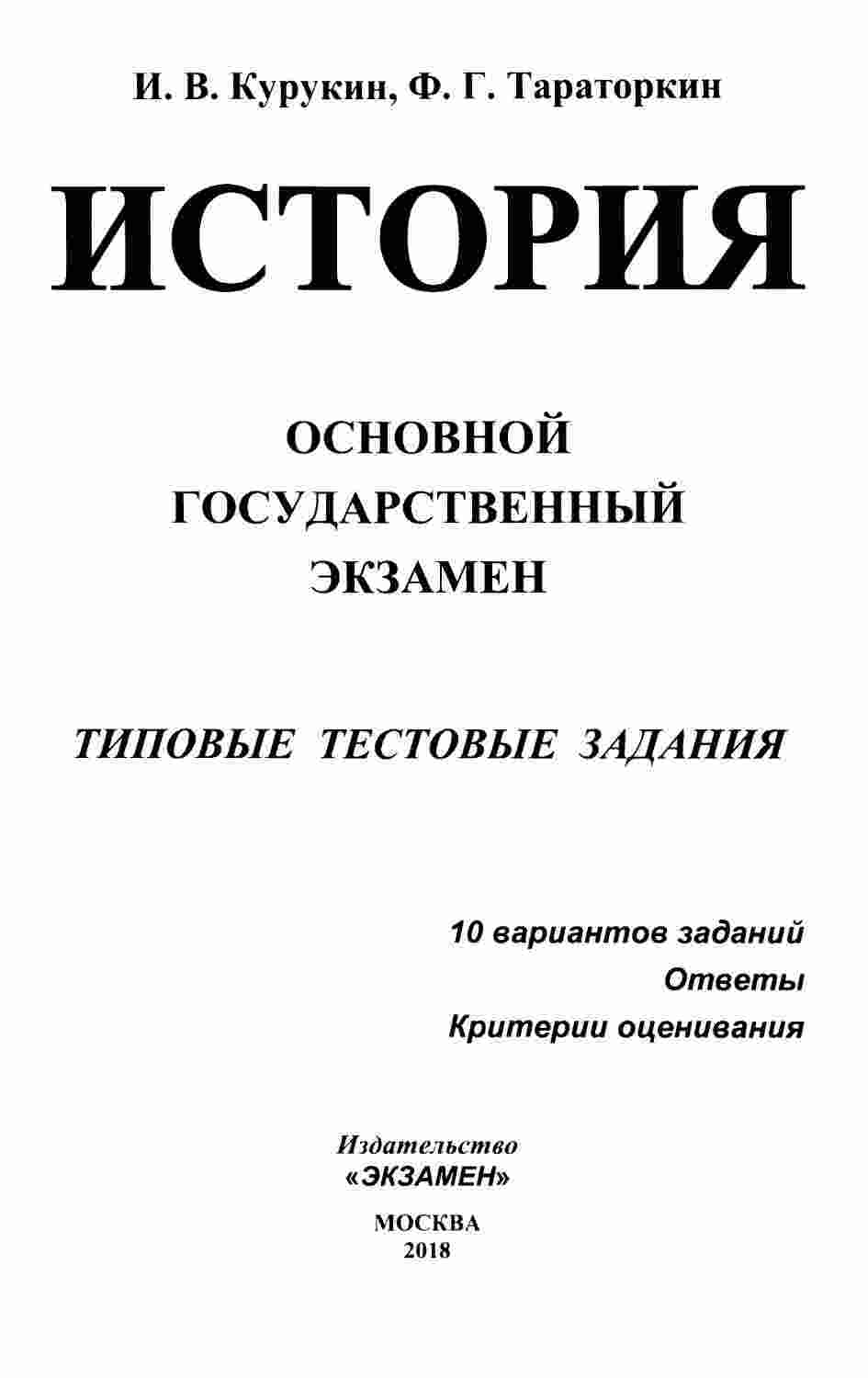 И. В. Курукин, Ф. Г. Тараторкин

ИСТОРИЯ

ОСНОВНОЙ
ГОСУДАРСТВЕННЫЙ
ЭКЗАМЕН

ТИПОВЫЕ ТЕСТОВЫЕ ЗАДАНИЯ

10 вариантов заданий
Ответы
Критерии оценивания

Издательство
«ЭКЗАМЕН»

МОСКВА
2018